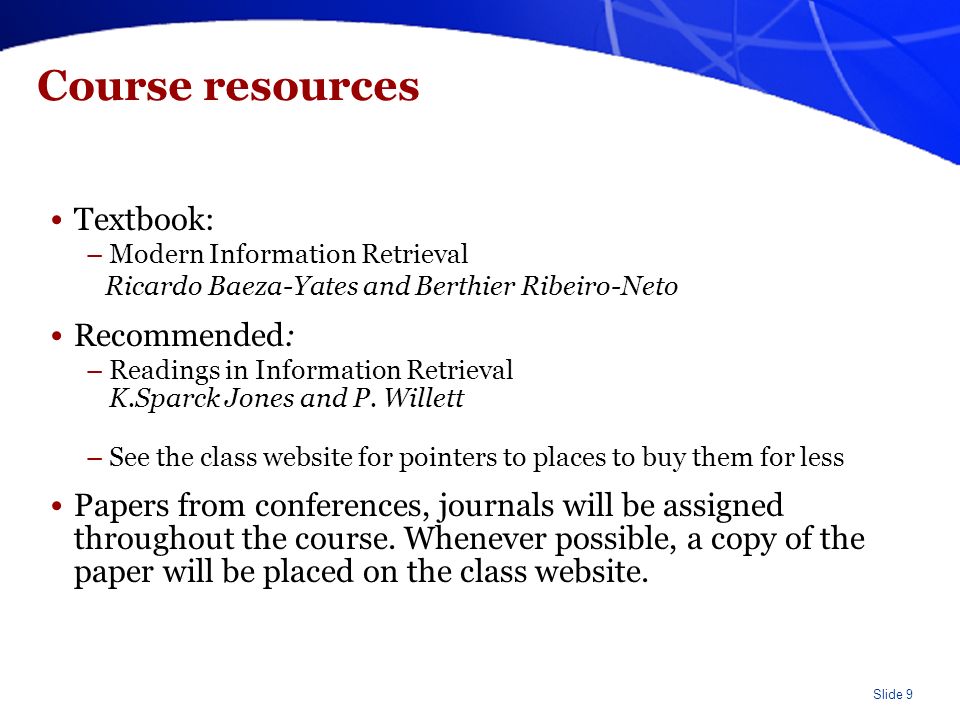 Course resources

• Textbook:
– Modern Information Retrieval
Ricardo Baeza-Yates and Berthier Ribeiro-Neto

• Recommended:
– Readings in Information Retrieval
K.Sparck Jones and P. Willett

– See the class website for pointers to places to buy them for less

• Papers from conferences, journals will be assigned throughout the course. Whenever possible, a copy of the paper will be placed on the class website.

Slide 9